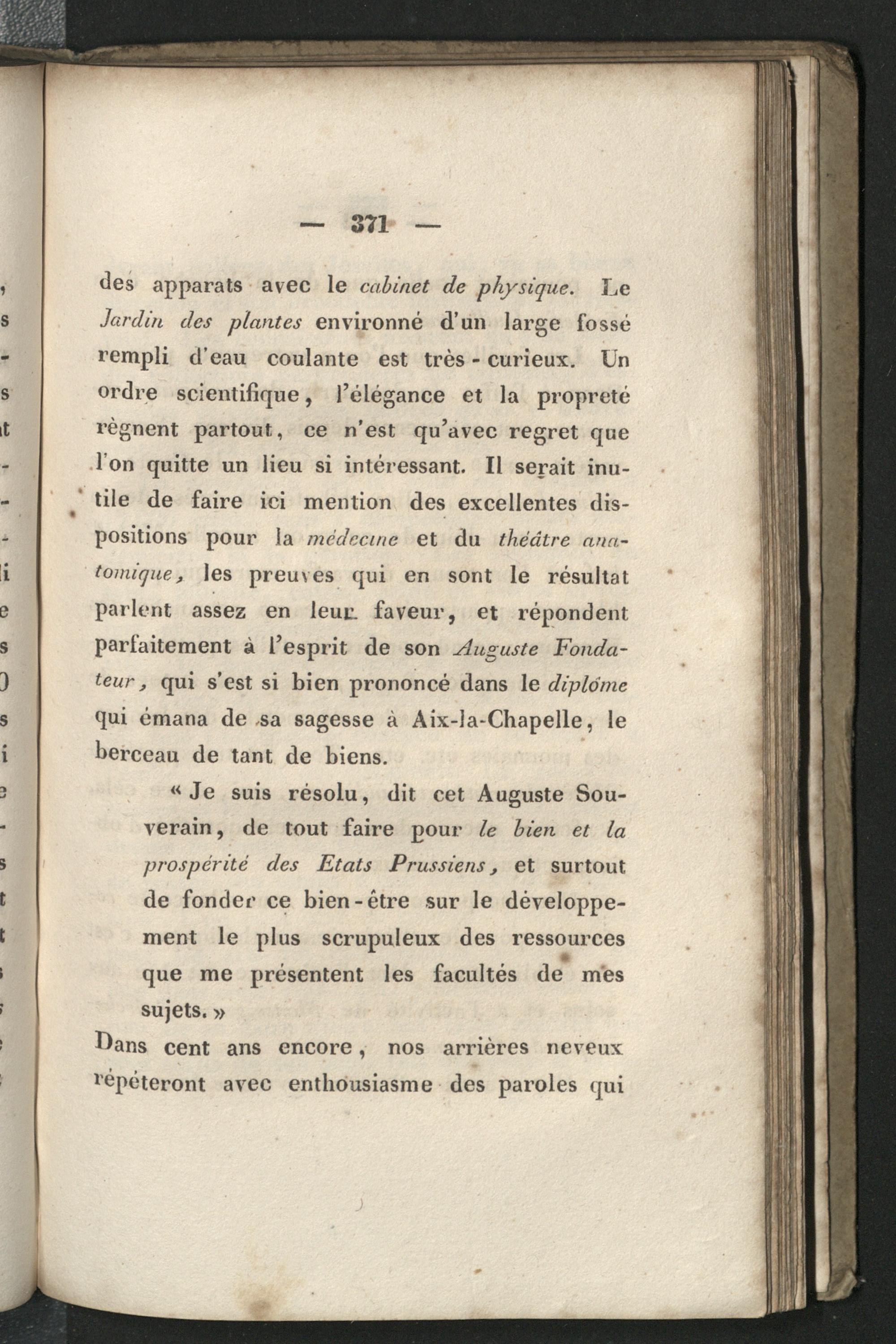 — 371 —

des apparats avec le cabinet de physique. Le Jardin des plantes environné d'un large fossé rempli d'eau coulante est très-curieux. Un ordre scientifique, l'élégance et la propreté règnent partout, ce n'est qu'avec regret que l'on quitte un lieu si intéressant. Il serait inutile de faire ici mention des excellentes dispositions pour la médecine et du théâtre anatomique, les preuves qui en sont le résultat parlent assez en leur faveur, et répondent parfaitement à l'esprit de son Auguste Fondateur, qui s'est si bien prononcé dans le diplôme qui émana de sa sagesse à Aix-la-Chapelle, le berceau de tant de biens.

« Je suis résolu, dit cet Auguste Souverain, de tout faire pour le bien et la prospérité des Etats Prussiens, et surtout de fonder ce bien-être sur le développement le plus scrupuleux des ressources que me présentent les facultés de mes sujets. »

Dans cent ans encore, nos arrières neveux répéteront avec enthousiasme des paroles qui